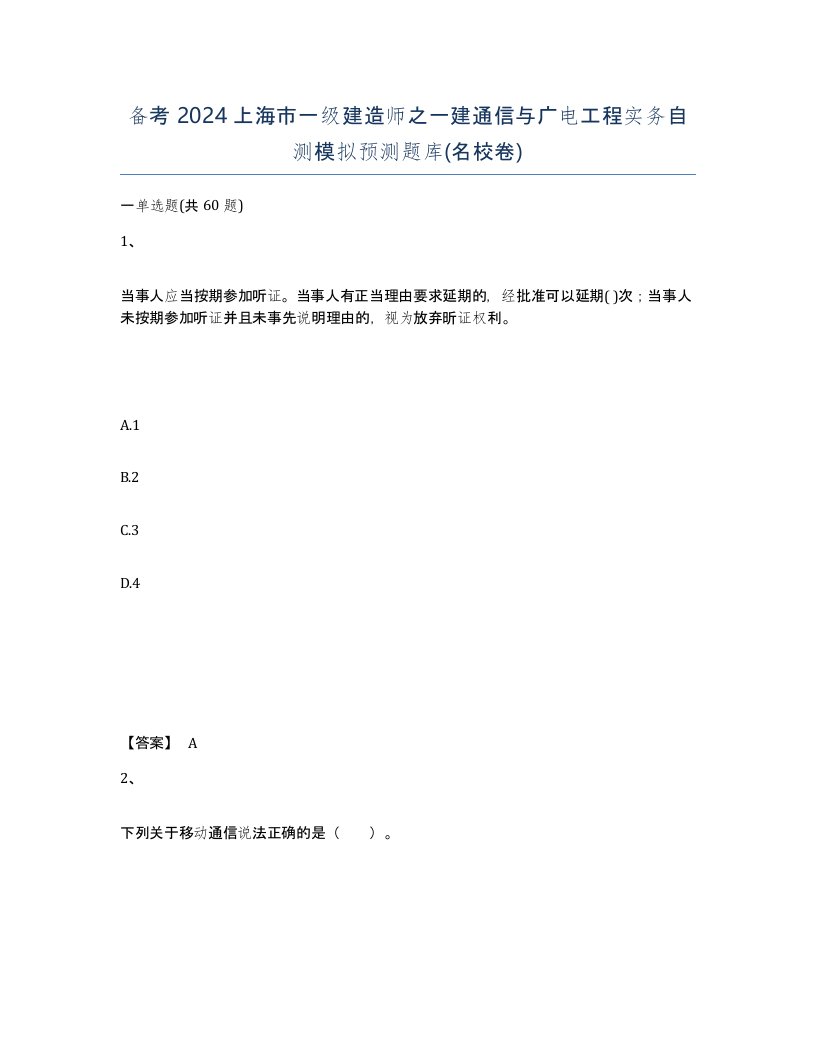 备考 2024 上海市一级建造师之一建通信与广电工程实务自测模拟预测题库(名校卷)

一单选题(共 60 题)

1、

当事人应当按期参加听证。当事人有正当理由要求延期的，经批准可以延期( )次；当事人未按期参加听证并且未事先说明理由的，视为放弃听证权利。

A.1

B.2

C.3

D.4

【答案】 A

2、

下列关于移动通信说法正确的是（ ）。